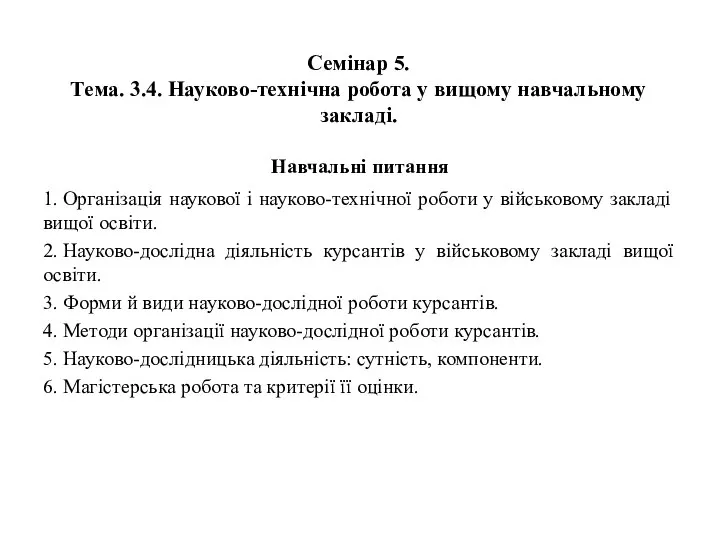 Семінар 5.
Тема. 3.4. Науково-технічна робота у вищому навчальному закладі.

Навчальні питання

1. Організація наукової і науково-технічної роботи у військовому закладі вищої освіти.

2. Науково-дослідна діяльність курсантів у військовому закладі вищої освіти.

3. Форми й види науково-дослідної роботи курсантів.

4. Методи організації науково-дослідної роботи курсантів.

5. Науково-дослідницька діяльність: сутність, компоненти.

6. Магістерська робота та критерії її оцінки.